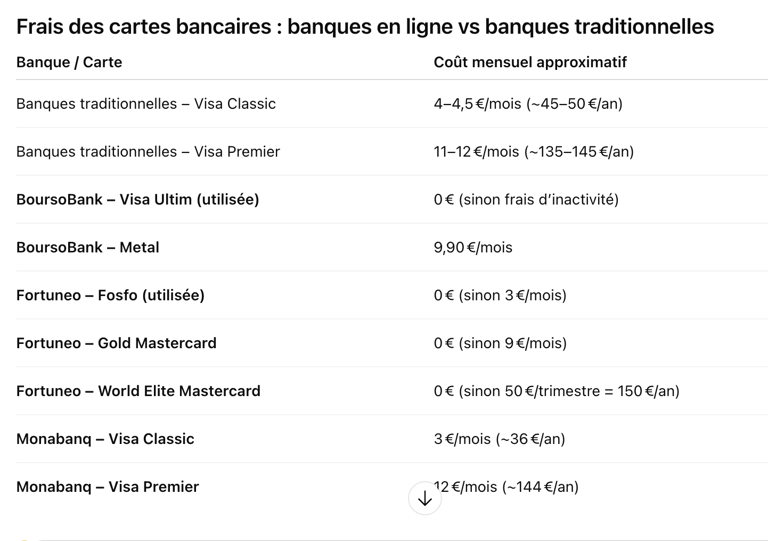 Frais des cartes bancaires : banques en ligne vs banques traditionnelles

| Banque / Carte | Coût mensuel approximatif |
|---|---|
| Banques traditionnelles – Visa Classic | 4–4,5 €/mois (~45–50 €/an) |
| Banques traditionnelles – Visa Premier | 11–12 €/mois (~135–145 €/an) |
| BoursoBank – Visa Ultim (utilisée) | 0 € (sinon frais d'inactivité) |
| BoursoBank – Metal | 9,90 €/mois |
| Fortuneo – Fosfo (utilisée) | 0 € (sinon 3 €/mois) |
| Fortuneo – Gold Mastercard | 0 € (sinon 9 €/mois) |
| Fortuneo – World Elite Mastercard | 0 € (sinon 50 €/trimestre = 150 €/an) |
| Monabanq – Visa Classic | 3 €/mois (~36 €/an) |
| Monabanq – Visa Premier | 12 €/mois (~144 €/an) |